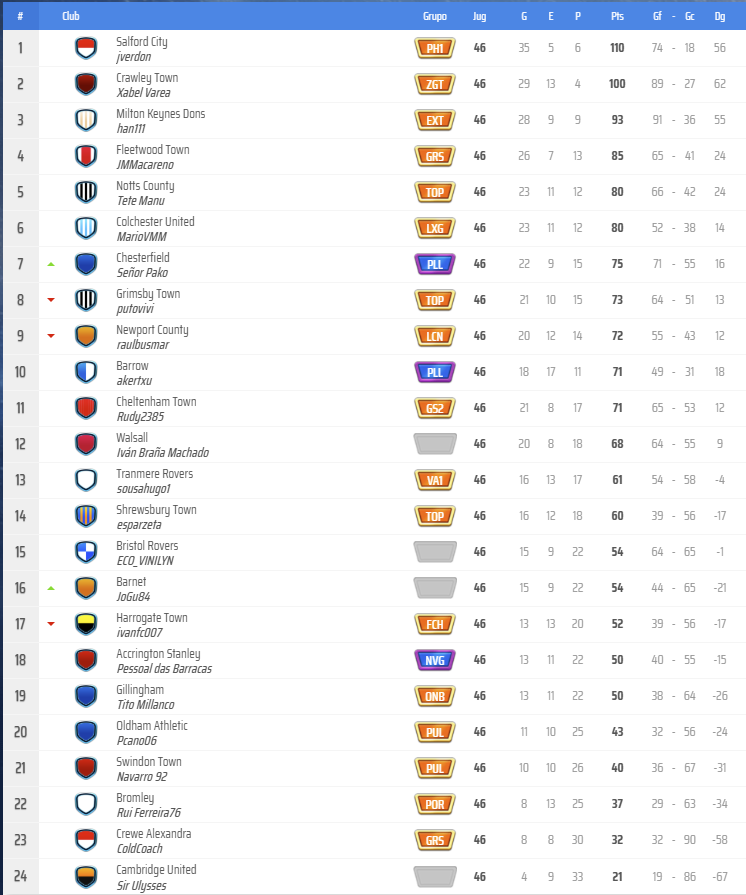 | # | Club | Grupo | Jug | G | E | P | Pts | Gf - Gc | Dg |
|---|---|---|---|---|---|---|---|---|---|
| 1 | Salford City *jverdon* | PH1 | 46 | 35 | 5 | 6 | 110 | 74 - 18 | 56 |
| 2 | Crawley Town *Xabel Varea* | ZGT | 46 | 29 | 13 | 4 | 100 | 89 - 27 | 62 |
| 3 | Milton Keynes Dons *han111* | EXT | 46 | 28 | 9 | 9 | 93 | 91 - 36 | 55 |
| 4 | Fleetwood Town *JMMacareno* | GRS | 46 | 26 | 7 | 13 | 85 | 65 - 41 | 24 |
| 5 | Notts County *Tete Manu* | TOP | 46 | 23 | 11 | 12 | 80 | 66 - 42 | 24 |
| 6 | Colchester United *MarioVMM* | LXG | 46 | 23 | 11 | 12 | 80 | 52 - 38 | 14 |
| 7 | Chesterfield *Señor Pako* | PLL | 46 | 22 | 9 | 15 | 75 | 71 - 55 | 16 |
| 8 | Grimsby Town *putovivi* | TOP | 46 | 21 | 10 | 15 | 73 | 64 - 51 | 13 |
| 9 | Newport County *raulbusmar* | LCN | 46 | 20 | 12 | 14 | 72 | 55 - 43 | 12 |
| 10 | Barrow *akertxu* | PLL | 46 | 18 | 17 | 11 | 71 | 49 - 31 | 18 |
| 11 | Cheltenham Town *Rudy2385* | GS2 | 46 | 21 | 8 | 17 | 71 | 65 - 53 | 12 |
| 12 | Walsall *Iván Braña Machado* | | 46 | 20 | 8 | 18 | 68 | 64 - 55 | 9 |
| 13 | Tranmere Rovers *sousahugo1* | VA1 | 46 | 16 | 13 | 17 | 61 | 54 - 58 | -4 |
| 14 | Shrewsbury Town *esparzeta* | TOP | 46 | 16 | 12 | 18 | 60 | 39 - 56 | -17 |
| 15 | Bristol Rovers *ECO_VINILYN* | | 46 | 15 | 9 | 22 | 54 | 64 - 65 | -1 |
| 16 | Barnet *JoGu84* | | 46 | 15 | 9 | 22 | 54 | 44 - 65 | -21 |
| 17 | Harrogate Town *ivanfc007* | FCH | 46 | 13 | 13 | 20 | 52 | 39 - 56 | -17 |
| 18 | Accrington Stanley *Pessoal das Barracas* | NVG | 46 | 13 | 11 | 22 | 50 | 40 - 55 | -15 |
| 19 | Gillingham *Tito Millanco* | ONB | 46 | 13 | 11 | 22 | 50 | 38 - 64 | -26 |
| 20 | Oldham Athletic *Pcano06* | PUL | 46 | 11 | 10 | 25 | 43 | 32 - 56 | -24 |
| 21 | Swindon Town *Navarro 92* | PUL | 46 | 10 | 10 | 26 | 40 | 36 - 67 | -31 |
| 22 | Bromley *Rui Ferreira76* | POR | 46 | 8 | 13 | 25 | 37 | 29 - 63 | -34 |
| 23 | Crewe Alexandra *ColdCoach* | GRS | 46 | 8 | 8 | 30 | 32 | 32 - 90 | -58 |
| 24 | Cambridge United *Sir Ulysses* | | 46 | 4 | 9 | 33 | 21 | 19 - 86 | -67 |